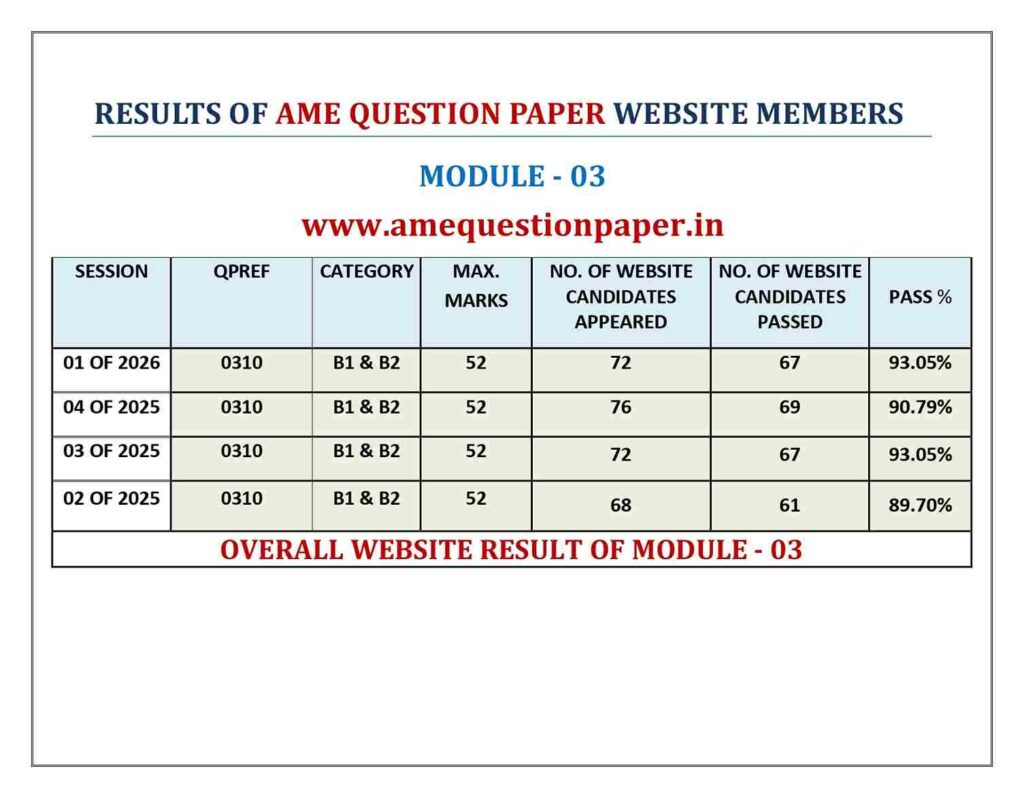 RESULTS OF AME QUESTION PAPER WEBSITE MEMBERS

MODULE - 03

www.amequestionpaper.in

| SESSION | QPREF | CATEGORY | MAX. MARKS | NO. OF WEBSITE CANDIDATES APPEARED | NO. OF WEBSITE CANDIDATES PASSED | PASS % |
|---|---|---|---|---|---|---|
| 01 OF 2026 | 0310 | B1 & B2 | 52 | 72 | 67 | 93.05% |
| 04 OF 2025 | 0310 | B1 & B2 | 52 | 76 | 69 | 90.79% |
| 03 OF 2025 | 0310 | B1 & B2 | 52 | 72 | 67 | 93.05% |
| 02 OF 2025 | 0310 | B1 & B2 | 52 | 68 | 61 | 89.70% |

OVERALL WEBSITE RESULT OF MODULE - 03